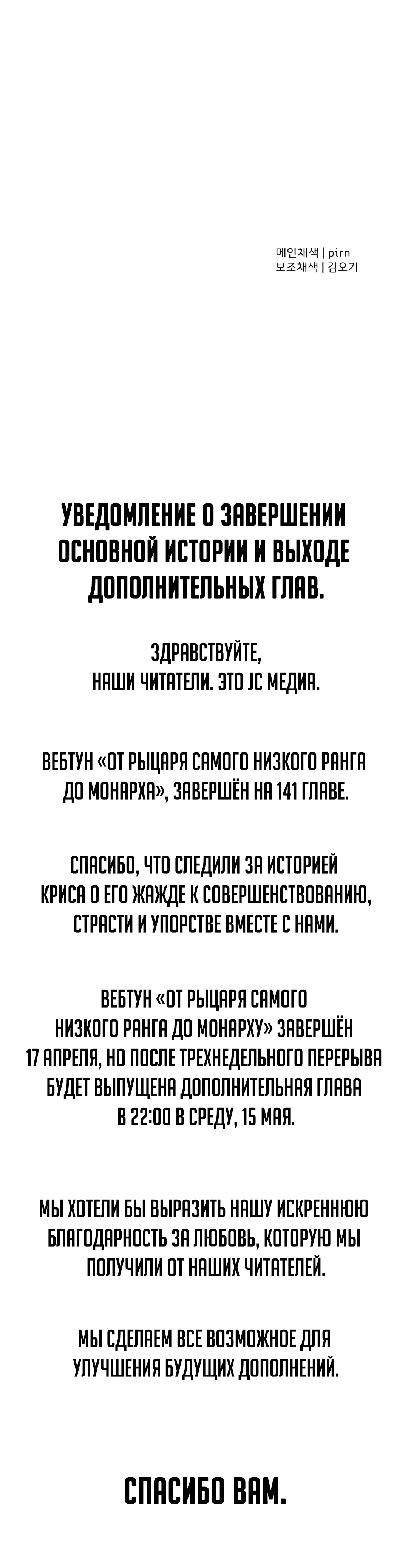 메인채색 | pirn
보조채색 | 김오기

УВЕДОМЛЕНИЕ О ЗАВЕРШЕНИИ ОСНОВНОЙ ИСТОРИИ И ВЫХОДЕ ДОПОЛНИТЕЛЬНЫХ ГЛАВ.

ЗДРАВСТВУЙТЕ, НАШИ ЧИТАТЕЛИ. ЭТО JC МЕДИА.

ВЕБТУН «ОТ РЫЦАРЯ САМОГО НИЗКОГО РАНГА ДО МОНАРХА», ЗАВЕРШЁН НА 141 ГЛАВЕ.

СПАСИБО, ЧТО СЛЕДИЛИ ЗА ИСТОРИЕЙ КРИСА О ЕГО ЖАЖДЕ К СОВЕРШЕНСТВОВАНИЮ, СТРАСТИ И УПОРСТВЕ ВМЕСТЕ С НАМИ.

ВЕБТУН «ОТ РЫЦАРЯ САМОГО НИЗКОГО РАНГА ДО МОНАРХУ» ЗАВЕРШЁН 17 АПРЕЛЯ, НО ПОСЛЕ ТРЕХНЕДЕЛЬНОГО ПЕРЕРЫВА БУДЕТ ВЫПУЩЕНА ДОПОЛНИТЕЛЬНАЯ ГЛАВА В 22:00 В СРЕДУ, 15 МАЯ.

МЫ ХОТЕЛИ БЫ ВЫРАЗИТЬ НАШУ ИСКРЕННЮЮ БЛАГОДАРНОСТЬ ЗА ЛЮБОВЬ, КОТОРУЮ МЫ ПОЛУЧИЛИ ОТ НАШИХ ЧИТАТЕЛЕЙ.

МЫ СДЕЛАЕМ ВСЕ ВОЗМОЖНОЕ ДЛЯ УЛУЧШЕНИЯ БУДУЩИХ ДОПОЛНЕНИЙ.

СПАСИБО ВАМ.